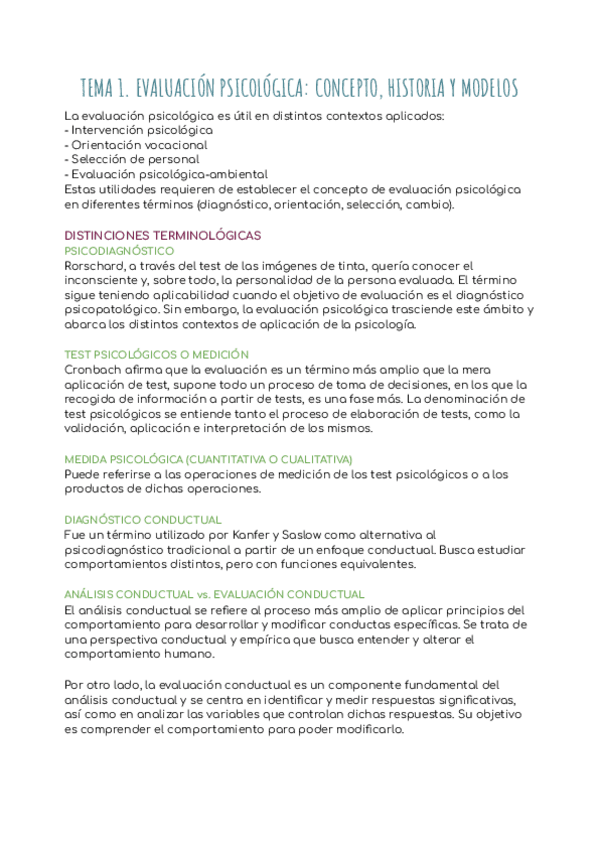 TEMA 1. EVALUACIÓN PSICOLÓGICA: CONCEPTO, HISTORIA Y MODELOS

La evaluación psicológica es útil en distintos contextos aplicados:
- Intervención psicológica
- Orientación vocacional
- Selección de personal
- Evaluación psicológica-ambiental
Estas utilidades requieren de establecer el concepto de evaluación psicológica en diferentes términos (diagnóstico, orientación, selección, cambio).

DISTINCIONES TERMINOLÓGICAS
PSICODIAGNÓSTICO
Rorschard, a través del test de las imágenes de tinta, quería conocer el inconsciente y, sobre todo, la personalidad de la persona evaluada. El término sigue teniendo aplicabilidad cuando el objetivo de evaluación es el diagnóstico psicopatológico. Sin embargo, la evaluación psicológica trasciende este ámbito y abarca los distintos contextos de aplicación de la psicología.

TEST PSICOLÓGICOS O MEDICIÓN
Cronbach afirma que la evaluación es un término más amplio que la mera aplicación de test, supone todo un proceso de toma de decisiones, en los que la recogida de información a partir de tests, es una fase más. La denominación de test psicológicos se entiende tanto el proceso de elaboración de tests, como la validación, aplicación e interpretación de los mismos.

MEDIDA PSICOLÓGICA (CUANTITATIVA O CUALITATIVA)
Puede referirse a las operaciones de medición de los test psicológicos o a los productos de dichas operaciones.

DIAGNÓSTICO CONDUCTUAL
Fue un término utilizado por Kanfer y Saslow como alternativa al psicodiagnóstico tradicional a partir de un enfoque conductual. Busca estudiar comportamientos distintos, pero con funciones equivalentes.

ANÁLISIS CONDUCTUAL vs. EVALUACIÓN CONDUCTUAL
El análisis conductual se refiere al proceso más amplio de aplicar principios del comportamiento para desarrollar y modificar conductas específicas. Se trata de una perspectiva conductual y empírica que busca entender y alterar el comportamiento humano.

Por otro lado, la evaluación conductual es un componente fundamental del análisis conductual y se centra en identificar y medir respuestas significativas, así como en analizar las variables que controlan dichas respuestas. Su objetivo es comprender el comportamiento para poder modificarlo.